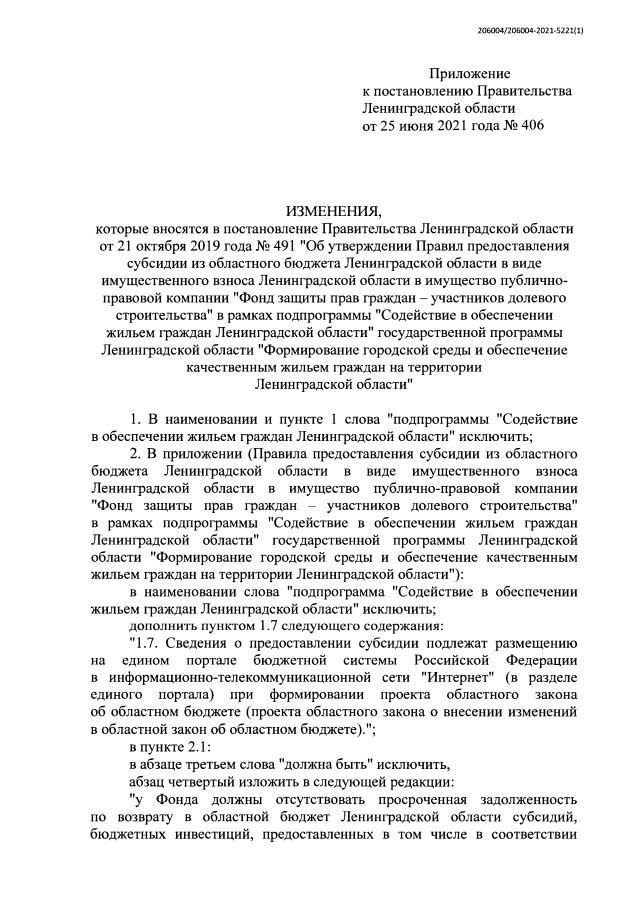 206004/206004-2021-5221(1)

Приложение
к постановлению Правительства
Ленинградской области
от 25 июня 2021 года № 406

ИЗМЕНЕНИЯ,
которые вносятся в постановление Правительства Ленинградской области от 21 октября 2019 года № 491 "Об утверждении Правил предоставления субсидии из областного бюджета Ленинградской области в виде имущественного взноса Ленинградской области в имущество публично-правовой компании "Фонд защиты прав граждан – участников долевого строительства" в рамках подпрограммы "Содействие в обеспечении жильем граждан Ленинградской области" государственной программы Ленинградской области "Формирование городской среды и обеспечение качественным жильем граждан на территории Ленинградской области"

1. В наименовании и пункте 1 слова "подпрограммы "Содействие в обеспечении жильем граждан Ленинградской области" исключить;

2. В приложении (Правила предоставления субсидии из областного бюджета Ленинградской области в виде имущественного взноса Ленинградской области в имущество публично-правовой компании "Фонд защиты прав граждан – участников долевого строительства" в рамках подпрограммы "Содействие в обеспечении жильем граждан Ленинградской области" государственной программы Ленинградской области "Формирование городской среды и обеспечение качественным жильем граждан на территории Ленинградской области"):

в наименовании слова "подпрограмма "Содействие в обеспечении жильем граждан Ленинградской области" исключить;

дополнить пунктом 1.7 следующего содержания:

"1.7. Сведения о предоставлении субсидии подлежат размещению на едином портале бюджетной системы Российской Федерации в информационно-телекоммуникационной сети "Интернет" (в разделе единого портала) при формировании проекта областного закона об областном бюджете (проекта областного закона о внесении изменений в областной закон об областном бюджете).";

в пункте 2.1:

в абзаце третьем слова "должна быть" исключить,

абзац четвертый изложить в следующей редакции:

"у Фонда должны отсутствовать просроченная задолженность по возврату в областной бюджет Ленинградской области субсидий, бюджетных инвестиций, предоставленных в том числе в соответствии